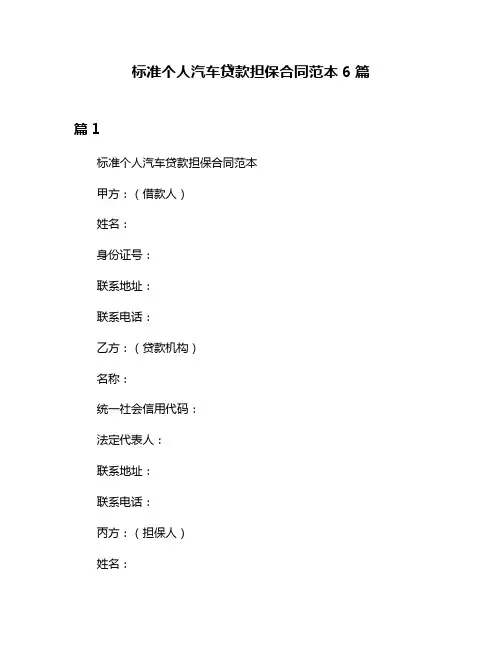 标准个人汽车贷款担保合同范本 6 篇

篇 1

标准个人汽车贷款担保合同范本

甲方：（借款人）

姓名：

身份证号：

联系地址：

联系电话：

乙方：（贷款机构）

名称：

统一社会信用代码：

法定代表人：

联系地址：

联系电话：

丙方：（担保人）

姓名：